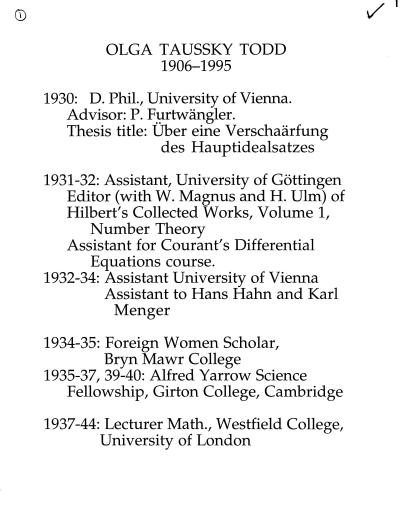 ①

OLGA TAUSSKY TODD
1906–1995

1930: D. Phil., University of Vienna.
Advisor: P. Furtwängler.
Thesis title: Über eine Verschaärfung des Hauptidealsatzes

1931-32: Assistant, University of Göttingen
Editor (with W. Magnus and H. Ulm) of Hilbert's Collected Works, Volume 1, Number Theory
Assistant for Courant's Differential Equations course.
1932-34: Assistant University of Vienna
Assistant to Hans Hahn and Karl Menger

1934-35: Foreign Women Scholar, Bryn Mawr College
1935-37, 39-40: Alfred Yarrow Science Fellowship, Girton College, Cambridge

1937-44: Lecturer Math., Westfield College, University of London